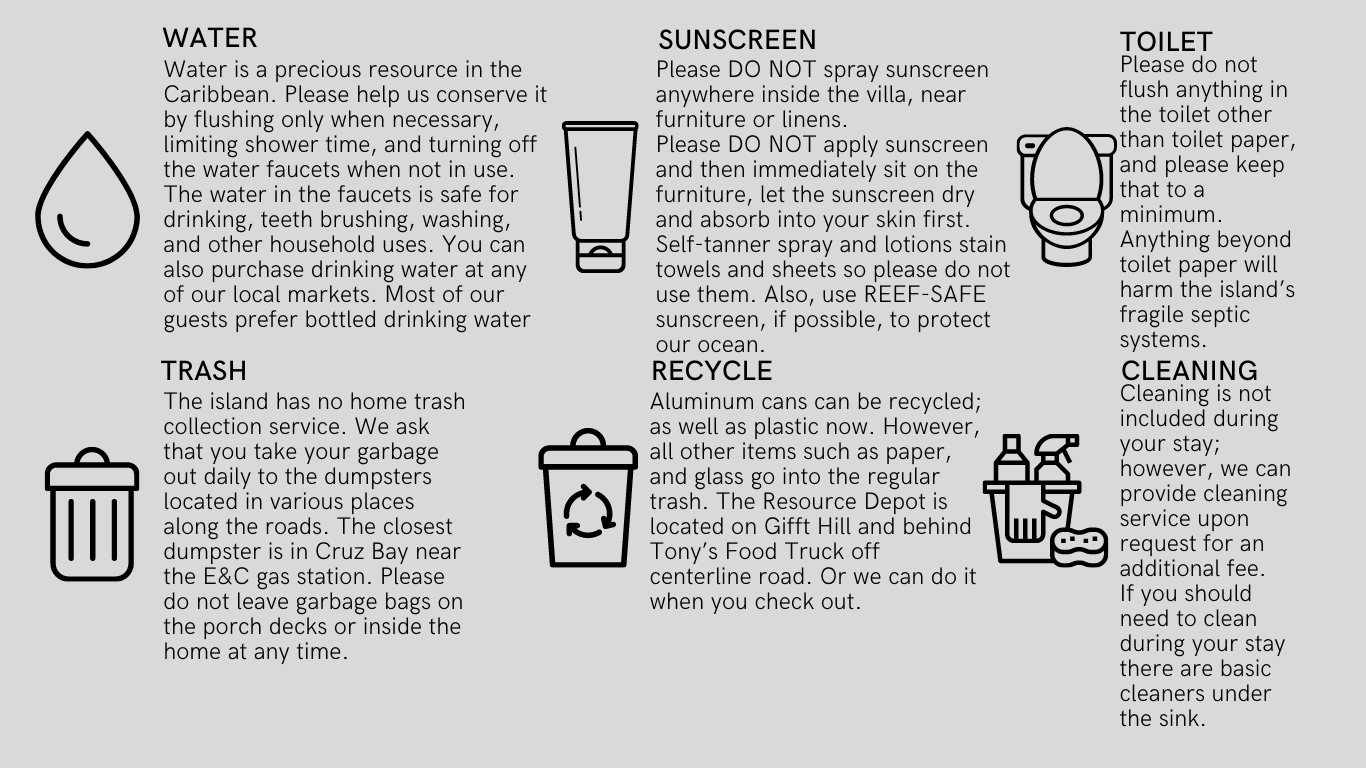 WATER
Water is a precious resource in the Caribbean. Please help us conserve it by flushing only when necessary, limiting shower time, and turning off the water faucets when not in use. The water in the faucets is safe for drinking, teeth brushing, washing, and other household uses. You can also purchase drinking water at any of our local markets. Most of our guests prefer bottled drinking water

TRASH
The island has no home trash collection service. We ask that you take your garbage out daily to the dumpsters located in various places along the roads. The closest dumpster is in Cruz Bay near the E&C gas station. Please do not leave garbage bags on the porch decks or inside the home at any time.

SUNSCREEN
Please DO NOT spray sunscreen anywhere inside the villa, near furniture or linens.
Please DO NOT apply sunscreen and then immediately sit on the furniture, let the sunscreen dry and absorb into your skin first. Self-tanner spray and lotions stain towels and sheets so please do not use them. Also, use REEF-SAFE sunscreen, if possible, to protect our ocean.

RECYCLE
Aluminum cans can be recycled; as well as plastic now. However, all other items such as paper, and glass go into the regular trash. The Resource Depot is located on Gifft Hill and behind Tony's Food Truck off centerline road. Or we can do it when you check out.

TOILET
Please do not flush anything in the toilet other than toilet paper, and please keep that to a minimum. Anything beyond toilet paper will harm the island's fragile septic systems.

CLEANING
Cleaning is not included during your stay; however, we can provide cleaning service upon request for an additional fee. If you should need to clean during your stay there are basic cleaners under the sink.